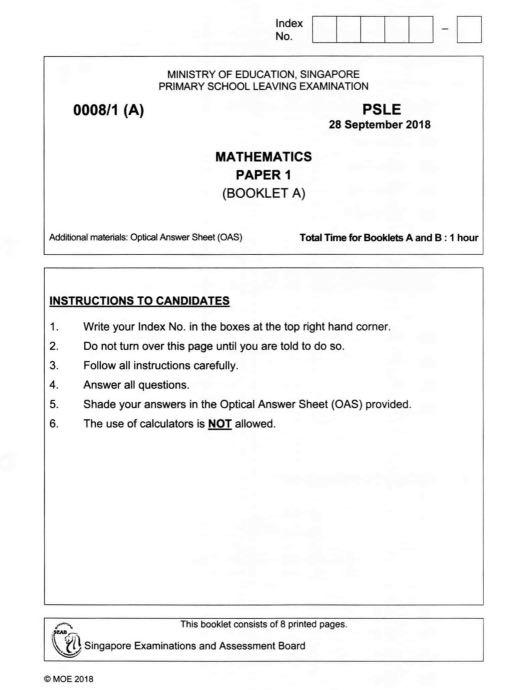 Index No. -

MINISTRY OF EDUCATION, SINGAPORE
PRIMARY SCHOOL LEAVING EXAMINATION

0008/1 (A)

PSLE
28 September 2018

MATHEMATICS
PAPER 1
(BOOKLET A)

Additional materials: Optical Answer Sheet (OAS)

Total Time for Booklets A and B : 1 hour

INSTRUCTIONS TO CANDIDATES

1. Write your Index No. in the boxes at the top right hand corner.
2. Do not turn over this page until you are told to do so.
3. Follow all instructions carefully.
4. Answer all questions.
5. Shade your answers in the Optical Answer Sheet (OAS) provided.
6. The use of calculators is NOT allowed.

This booklet consists of 8 printed pages.

SEAB

Singapore Examinations and Assessment Board

© MOE 2018